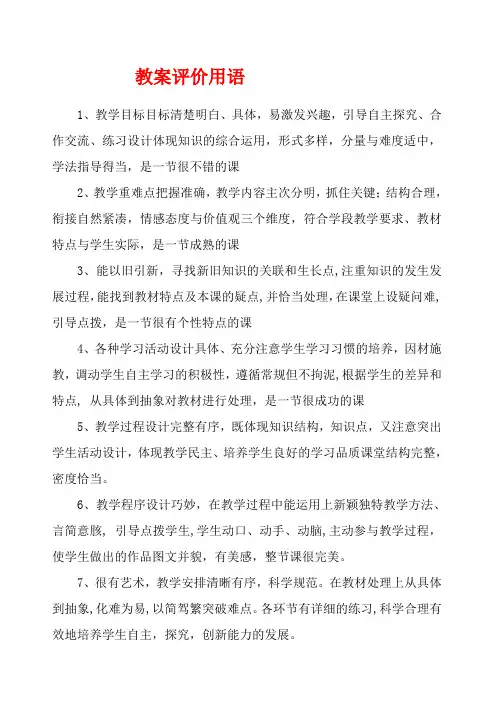 教案评价用语

1、教学目标目标清楚明白、具体，易激发兴趣，引导自主探究、合作交流、练习设计体现知识的综合运用，形式多样，分量与难度适中，学法指导得当，是一节很不错的课

2、教学重难点把握准确，教学内容主次分明，抓住关键；结构合理，衔接自然紧凑，情感态度与价值观三个维度，符合学段教学要求、教材特点与学生实际，是一节成熟的课

3、能以旧引新，寻找新旧知识的关联和生长点，注重知识的发生发展过程，能找到教材特点及本课的疑点，并恰当处理，在课堂上设疑问难，引导点拨，是一节很有个性特点的课

4、各种学习活动设计具体、充分注意学生学习习惯的培养，因材施教，调动学生自主学习的积极性，遵循常规但不拘泥，根据学生的差异和特点，从具体到抽象对教材进行处理，是一节很成功的课

5、教学过程设计完整有序，既体现知识结构，知识点，又注意突出学生活动设计，体现教学民主、培养学生良好的学习品质课堂结构完整，密度恰当。

6、教学程序设计巧妙，在教学过程中能运用上新颖独特教学方法、言简意赅，引导点拨学生，学生动口、动手、动脑，主动参与教学过程，使学生做出的作品图文并貌，有美感，整节课很完美。

7、很有艺术，教学安排清晰有序，科学规范。在教材处理上从具体到抽象，化难为易，以简驾繁突破难点。各环节有详细的练习，科学合理有效地培养学生自主，探究，创新能力的发展。